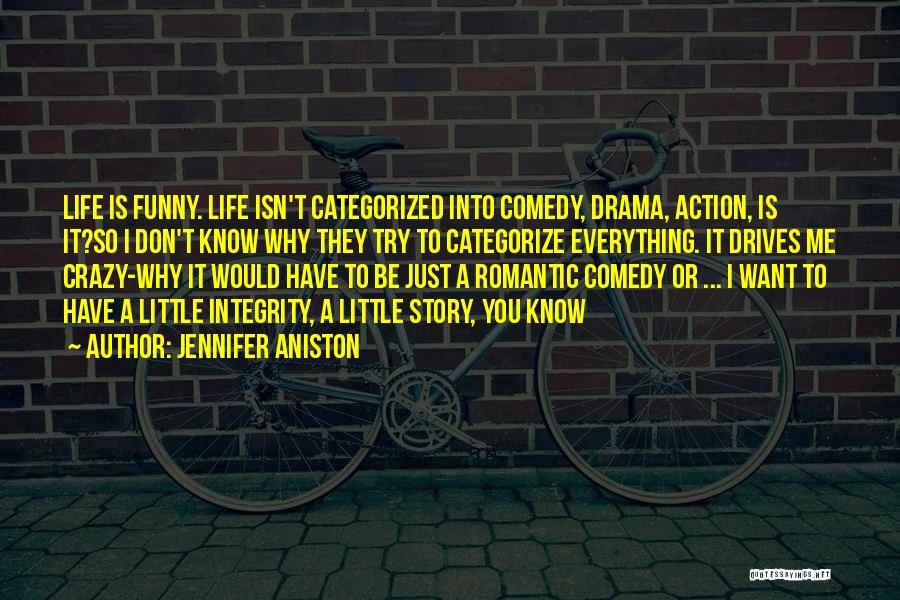 LIFE IS FUNNY. LIFE ISN'T CATEGORIZED INTO COMEDY, DRAMA, ACTION, IS IT?SO I DON'T KNOW WHY THEY TRY TO CATEGORIZE EVERYTHING. IT DRIVES ME CRAZY-WHY IT WOULD HAVE TO BE JUST A ROMANTIC COMEDY OR ... I WANT TO HAVE A LITTLE INTEGRITY, A LITTLE STORY, YOU KNOW

~ AUTHOR: JENNIFER ANISTON

QUOTESSAYINGS.NET